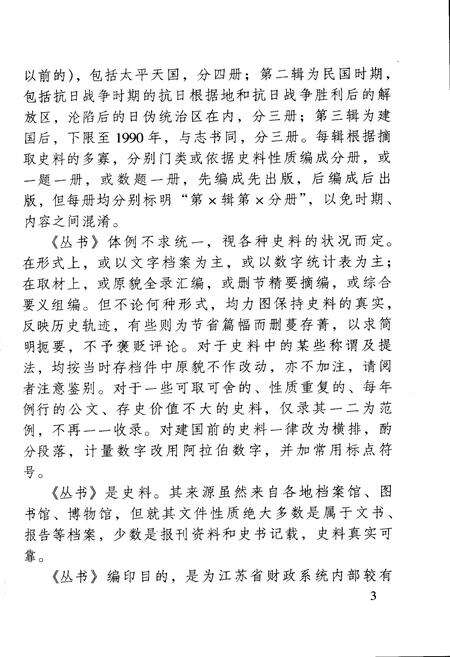 以前的），包括太平天国，分四册；第二辑为民国时期，包括抗日战争时期的抗日根据地和抗日战争胜利后的解放区，沦陷后的日伪统治区在内，分三册；第三辑为建国后，下限至1990年，与志书同，分三册。每辑根据摘取史料的多寡，分别门类或依据史料性质编成分册，或一题一册，或数题一册，先编成先出版，后编成后出版，但每册均分别标明“第×辑第×分册”，以免时期、内容之间混淆。

《丛书》体例不求统一，视各种史料的状况而定。在形式上，或以文字档案为主，或以数字统计表为主；在取材上，或原貌全录汇编，或删节精要摘编，或综合要义组编。但不论何种形式，均力图保持史料的真实，反映历史轨迹，有些则为节省篇幅而删蔓存菁，以求简明扼要，不予褒贬评论。对于史料中的某些称谓及提法，均按当时存档件中原貌不作改动，亦不加注，请阅者注意鉴别。对于一些可取可舍的、性质重复的、每年例行的公文、存史价值不大的史料，仅录其一二为范例，不再一一收录。对建国前的史料一律改为横排，酌分段落，计量数字改用阿拉伯数字，并加常用标点符号。

《丛书》是史料。其来源虽然来自各地档案馆、图书馆、博物馆，但就其文件性质绝大多数是属于文书、报告等档案，少数是报刊资料和史书记载，史料真实可靠。

《丛书》编印目的，是为江苏省财政系统内部较有

3